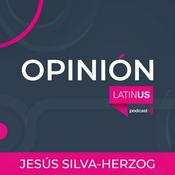 OPINIÓN

LATINUS

podcast

JESÚS SILVA-HERZOG